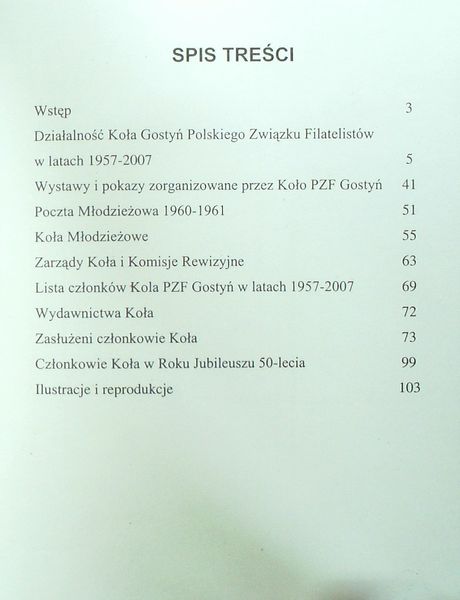 SPIS TREŚCI

Wstęp 3

Działalność Koła Gostyń Polskiego Związku Filatelistów w latach 1957-2007 5

Wystawy i pokazy zorganizowane przez Koło PZF Gostyń 41

Poczta Młodzieżowa 1960-1961 51

Koła Młodzieżowe 55

Zarządy Koła i Komisje Rewizyjne 63

Lista członków Kola PZF Gostyń w latach 1957-2007 69

Wydawnictwa Koła 72

Zasłużeni członkowie Koła 73

Członkowie Koła w Roku Jubileuszu 50-lecia 99

Ilustracje i reprodukcje 103